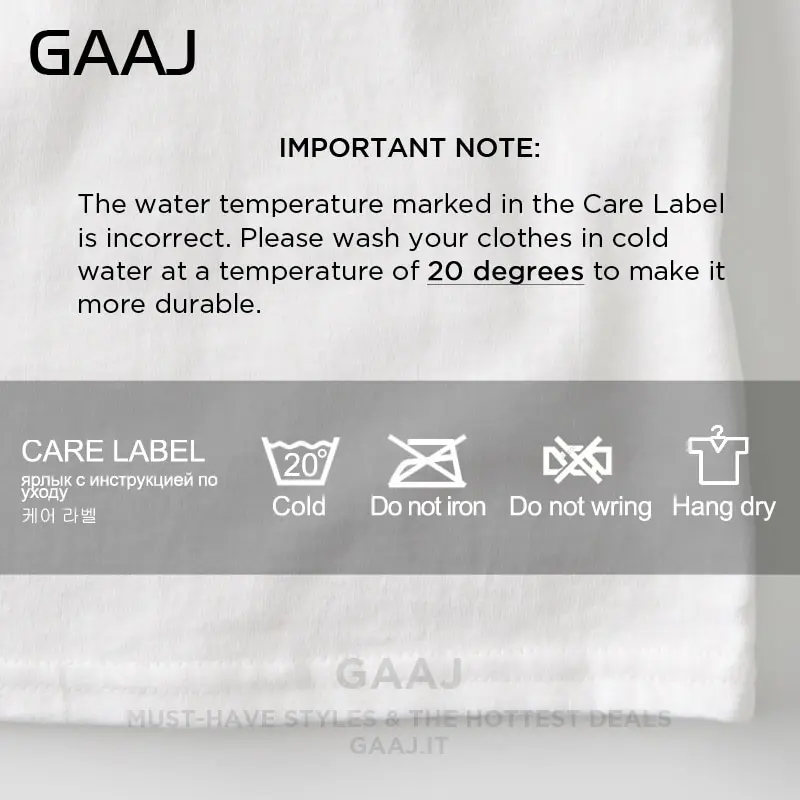 GAAJ

IMPORTANT NOTE:

The water temperature marked in the Care Label is incorrect. Please wash your clothes in cold water at a temperature of 20 degrees to make it more durable.

CARE LABEL
ярлык с инструкцией по уходу
케어 라벨

20°
Cold

Do not iron

Do not wring

Hang dry

GAAJ
MUST-HAVE STYLES & THE HOTTEST DEALS
GAAJ.IT